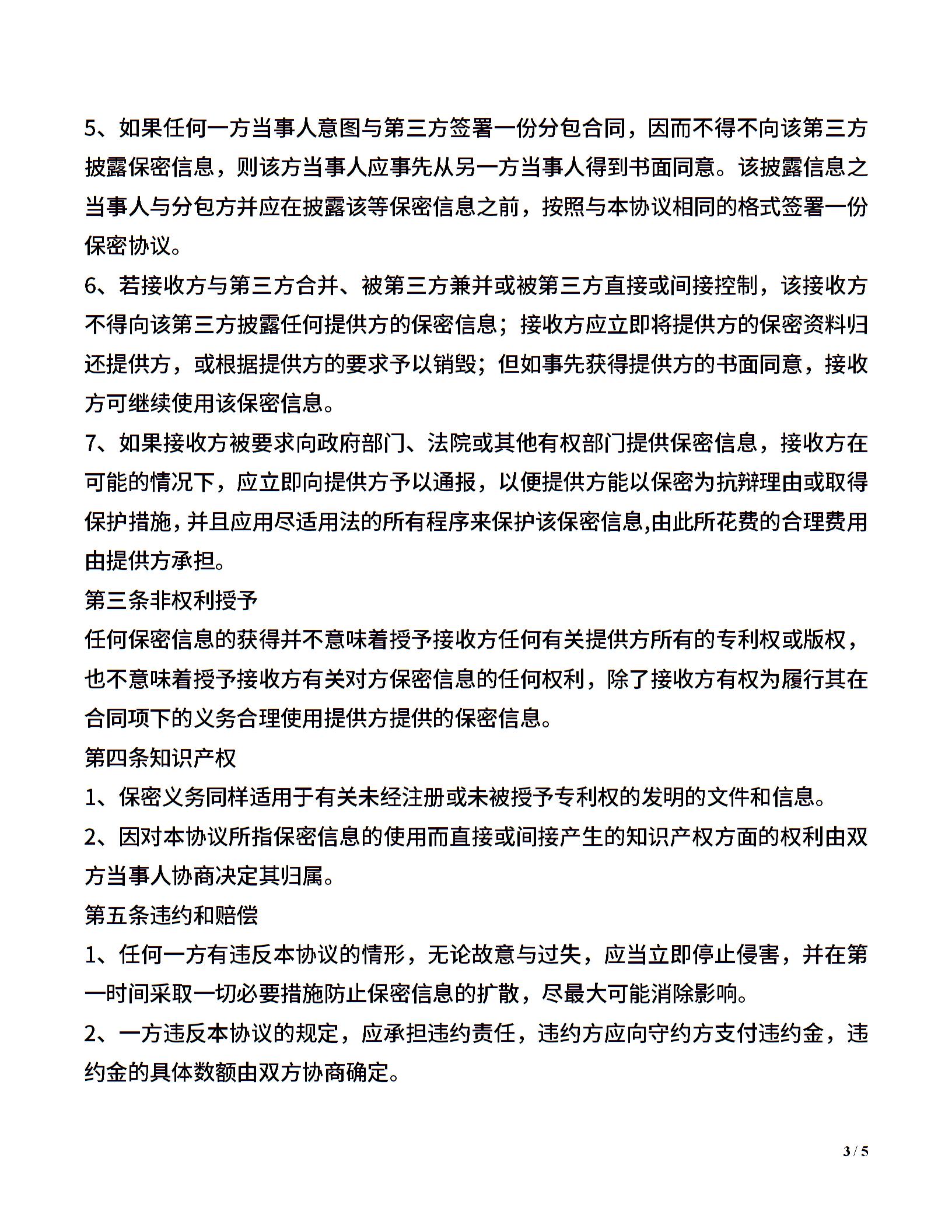 5、如果任何一方当事人意图与第三方签署一份分包合同，因而不得不向该第三方披露保密信息，则该方当事人应事先从另一方当事人得到书面同意。该披露信息之当事人与分包方并应在披露该等保密信息之前，按照与本协议相同的格式签署一份保密协议。

6、若接收方与第三方合并、被第三方兼并或被第三方直接或间接控制，该接收方不得向该第三方披露任何提供方的保密信息；接收方应立即将提供方的保密资料归还提供方，或根据提供方的要求予以销毁；但如事先获得提供方的书面同意，接收方可继续使用该保密信息。

7、如果接收方被要求向政府部门、法院或其他有权部门提供保密信息，接收方在可能的情况下，应立即向提供方予以通报，以便提供方能以保密为抗辩理由或取得保护措施，并且应用尽适用法的所有程序来保护该保密信息,由此所花费的合理费用由提供方承担。

第三条非权利授予

任何保密信息的获得并不意味着授予接收方任何有关提供方所有的专利权或版权，也不意味着授予接收方有关对方保密信息的任何权利，除了接收方有权为履行其在合同项下的义务合理使用提供方提供的保密信息。

第四条知识产权

1、保密义务同样适用于有关未经注册或未被授予专利权的发明的文件和信息。

2、因对本协议所指保密信息的使用而直接或间接产生的知识产权方面的权利由双方当事人协商决定其归属。

第五条违约和赔偿

1、任何一方有违反本协议的情形，无论故意与过失，应当立即停止侵害，并在第一时间采取一切必要措施防止保密信息的扩散，尽最大可能消除影响。

2、一方违反本协议的规定，应承担违约责任，违约方应向守约方支付违约金，违约金的具体数额由双方协商确定。

3 / 5